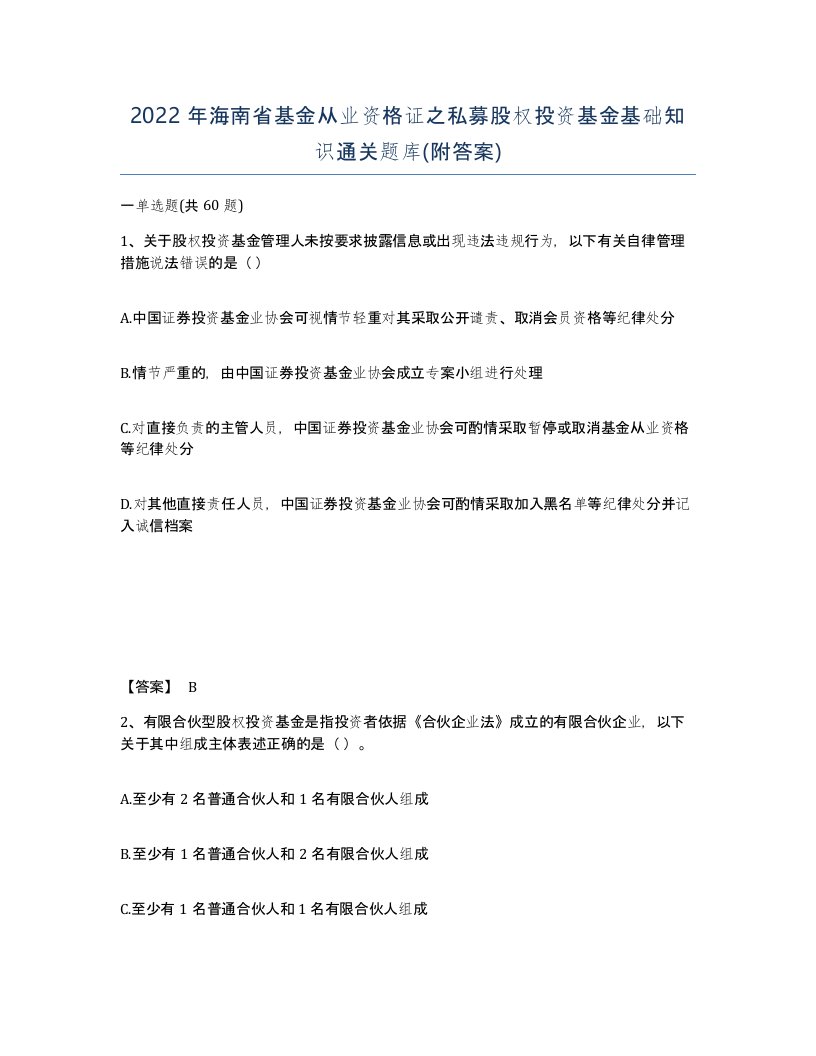 2022年海南省基金从业资格证之私募股权投资基金基础知识通关题库(附答案)

一单选题(共60题)

1、关于股权投资基金管理人未按要求披露信息或出现违法违规行为，以下有关自律管理措施说法错误的是（）

A.中国证券投资基金业协会可视情节轻重对其采取公开谴责、取消会员资格等纪律处分

B.情节严重的，由中国证券投资基金业协会成立专案小组进行处理

C.对直接负责的主管人员，中国证券投资基金业协会可酌情采取暂停或取消基金从业资格等纪律处分

D.对其他直接责任人员，中国证券投资基金业协会可酌情采取加入黑名单等纪律处分并记入诚信档案

【答案】 B

2、有限合伙型股权投资基金是指投资者依据《合伙企业法》成立的有限合伙企业，以下关于其中组成主体表述正确的是（）。

A.至少有2名普通合伙人和1名有限合伙人组成

B.至少有1名普通合伙人和2名有限合伙人组成

C.至少有1名普通合伙人和1名有限合伙人组成